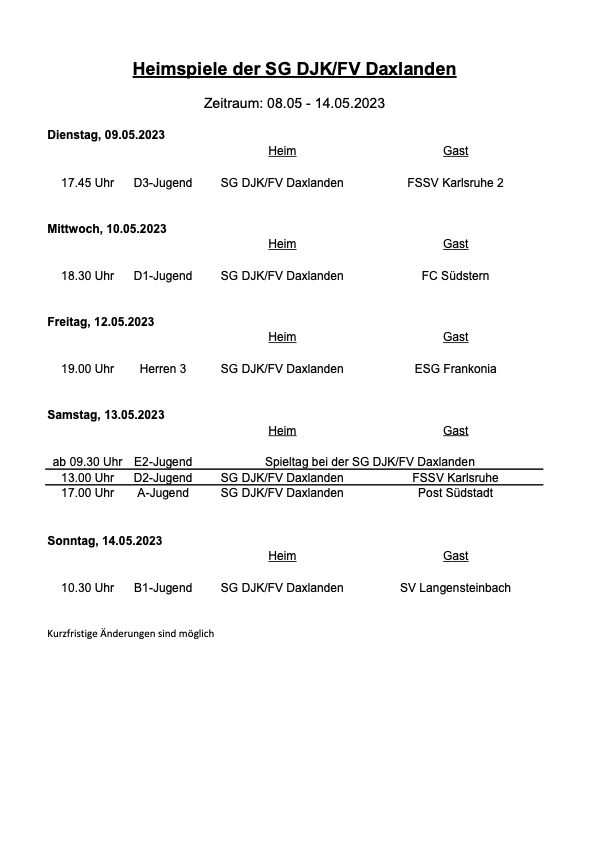 Heimspiele der SG DJK/FV Daxlanden

Zeitraum: 08.05 - 14.05.2023

Dienstag, 09.05.2023

| | | Heim | Gast |
|---|---|---|---|
| 17.45 Uhr | D3-Jugend | SG DJK/FV Daxlanden | FSSV Karlsruhe 2 |

Mittwoch, 10.05.2023

| | | Heim | Gast |
|---|---|---|---|
| 18.30 Uhr | D1-Jugend | SG DJK/FV Daxlanden | FC Südstern |

Freitag, 12.05.2023

| | | Heim | Gast |
|---|---|---|---|
| 19.00 Uhr | Herren 3 | SG DJK/FV Daxlanden | ESG Frankonia |

Samstag, 13.05.2023

| | | Heim | Gast |
|---|---|---|---|
| ab 09.30 Uhr | E2-Jugend | Spieltag bei der SG DJK/FV Daxlanden | |
| 13.00 Uhr | D2-Jugend | SG DJK/FV Daxlanden | FSSV Karlsruhe |
| 17.00 Uhr | A-Jugend | SG DJK/FV Daxlanden | Post Südstadt |

Sonntag, 14.05.2023

| | | Heim | Gast |
|---|---|---|---|
| 10.30 Uhr | B1-Jugend | SG DJK/FV Daxlanden | SV Langensteinbach |

Kurzfristige Änderungen sind möglich